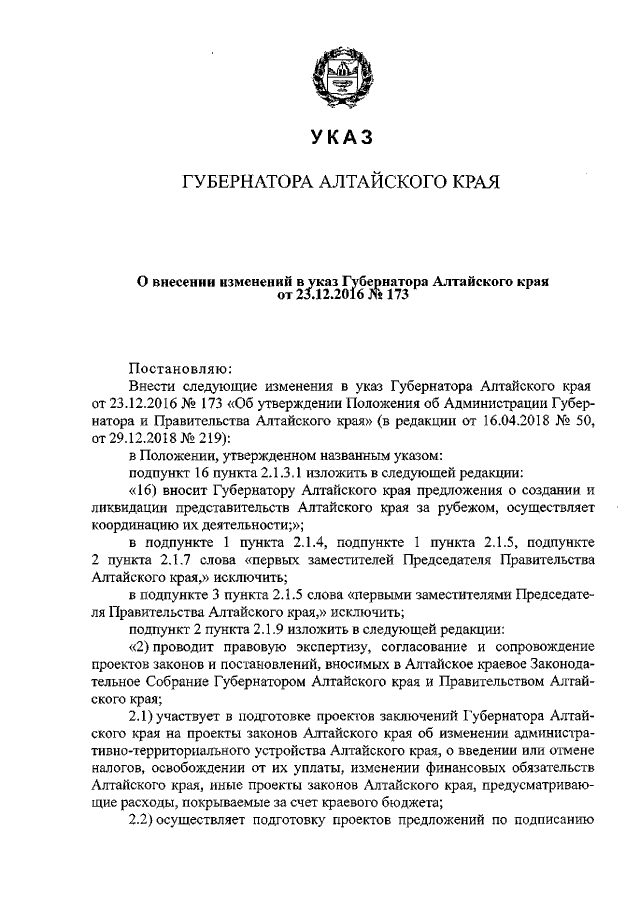 УКАЗ

ГУБЕРНАТОРА АЛТАЙСКОГО КРАЯ

О внесении изменений в указ Губернатора Алтайского края от 23.12.2016 № 173

Постановляю:

Внести следующие изменения в указ Губернатора Алтайского края от 23.12.2016 № 173 «Об утверждении Положения об Администрации Губернатора и Правительства Алтайского края» (в редакции от 16.04.2018 № 50, от 29.12.2018 № 219):

в Положении, утвержденном названным указом:

подпункт 16 пункта 2.1.3.1 изложить в следующей редакции:

«16) вносит Губернатору Алтайского края предложения о создании и ликвидации представительств Алтайского края за рубежом, осуществляет координацию их деятельности;»;

в подпункте 1 пункта 2.1.4, подпункте 1 пункта 2.1.5, подпункте 2 пункта 2.1.7 слова «первых заместителей Председателя Правительства Алтайского края,» исключить;

в подпункте 3 пункта 2.1.5 слова «первыми заместителями Председателя Правительства Алтайского края,» исключить;

подпункт 2 пункта 2.1.9 изложить в следующей редакции:

«2) проводит правовую экспертизу, согласование и сопровождение проектов законов и постановлений, вносимых в Алтайское краевое Законодательное Собрание Губернатором Алтайского края и Правительством Алтайского края;

2.1) участвует в подготовке проектов заключений Губернатора Алтайского края на проекты законов Алтайского края об изменении административно-территориального устройства Алтайского края, о введении или отмене налогов, освобождении от их уплаты, изменении финансовых обязательств Алтайского края, иные проекты законов Алтайского края, предусматривающие расходы, покрываемые за счет краевого бюджета;

2.2) осуществляет подготовку проектов предложений по подписанию